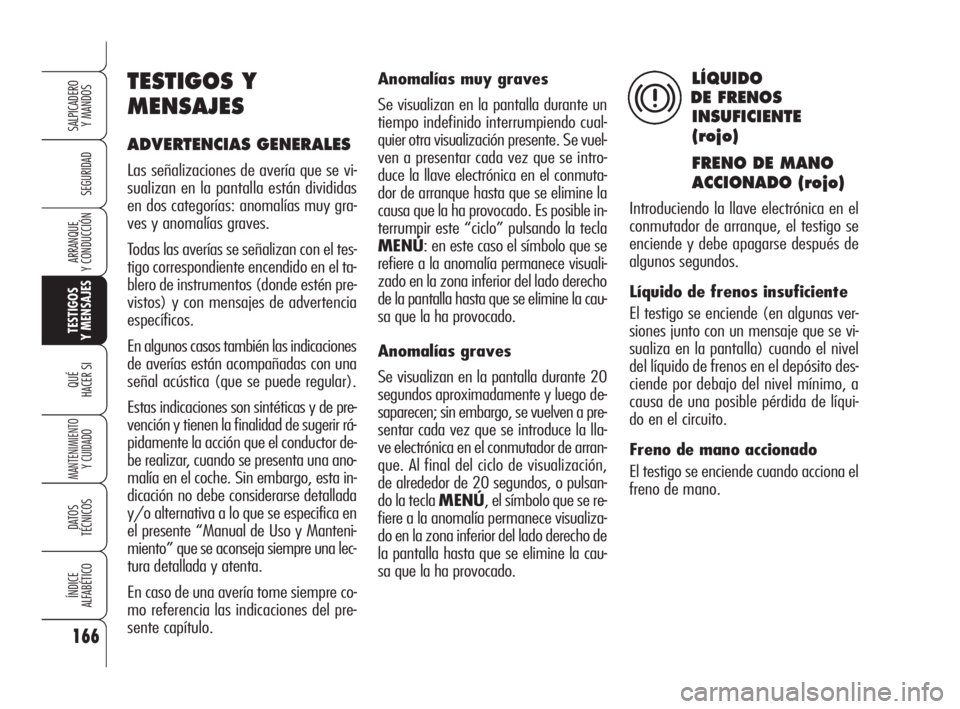 SALPICADERO Y MANDOS

SEGURIDAD

ARRANQUE Y CONDUCCIÓN

TESTIGOS Y MENSAJES

QUÉ HACER SI

MANTENIMIENTO Y CUIDADO

DATOS TÉCNICOS

ÍNDICE ALFABÉTICO

166

TESTIGOS Y MENSAJES

ADVERTENCIAS GENERALES

Las señalizaciones de avería que se visualizan en la pantalla están divididas en dos categorías: anomalías muy graves y anomalías graves.

Todas las averías se señalizan con el testigo correspondiente encendido en el tablero de instrumentos (donde estén previstos) y con mensajes de advertencia específicos.

En algunos casos también las indicaciones de averías están acompañadas con una señal acústica (que se puede regular).

Estas indicaciones son sintéticas y de prevención y tienen la finalidad de sugerir rápidamente la acción que el conductor debe realizar, cuando se presenta una anomalía en el coche. Sin embargo, esta indicación no debe considerarse detallada y/o alternativa a lo que se especifica en el presente “Manual de Uso y Mantenimiento” que se aconseja siempre una lectura detallada y atenta.

En caso de una avería tome siempre como referencia las indicaciones del presente capítulo.

Anomalías muy graves

Se visualizan en la pantalla durante un tiempo indefinido interrumpiendo cualquier otra visualización presente. Se vuelven a presentar cada vez que se introduce la llave electrónica en el conmutador de arranque hasta que se elimine la causa que la ha provocado. Es posible interrumpir este “ciclo” pulsando la tecla MENÚ: en este caso el símbolo que se refiere a la anomalía permanece visualizado en la zona inferior del lado derecho de la pantalla hasta que se elimine la causa que la ha provocado.

Anomalías graves

Se visualizan en la pantalla durante 20 segundos aproximadamente y luego desaparecen; sin embargo, se vuelven a presentar cada vez que se introduce la llave electrónica en el conmutador de arranque. Al final del ciclo de visualización, de alrededor de 20 segundos, o pulsando la tecla MENÚ, el símbolo que se refiere a la anomalía permanece visualizado en la zona inferior del lado derecho de la pantalla hasta que se elimine la causa que la ha provocado.

LÍQUIDO DE FRENOS INSUFICIENTE (rojo)

FRENO DE MANO ACCIONADO (rojo)

Introduciendo la llave electrónica en el conmutador de arranque, el testigo se enciende y debe apagarse después de algunos segundos.

Líquido de frenos insuficiente

El testigo se enciende (en algunas versiones junto con un mensaje que se visualiza en la pantalla) cuando el nivel del líquido de frenos en el depósito desciende por debajo del nivel mínimo, a causa de una posible pérdida de líquido en el circuito.

Freno de mano accionado

El testigo se enciende cuando acciona el freno de mano.

carmanualsonline.info